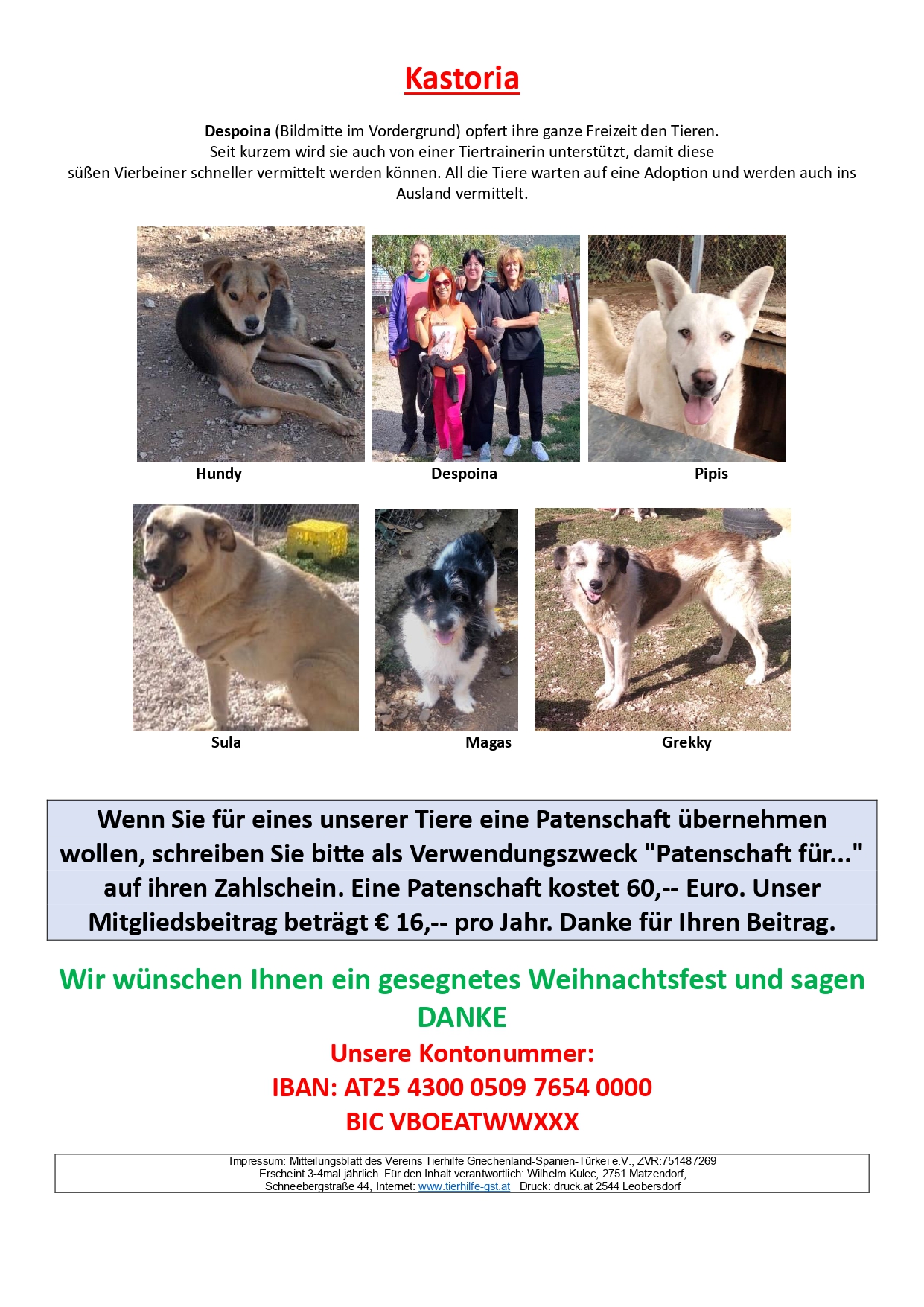 Kastoria

Despoina (Bildmitte im Vordergrund) opfert ihre ganze Freizeit den Tieren. Seit kurzem wird sie auch von einer Tiertrainerin unterstützt, damit diese süßen Vierbeiner schneller vermittelt werden können. All die Tiere warten auf eine Adoption und werden auch ins Ausland vermittelt.

Hundy

Despoina

Pipis

Sula

Magas

Grekky

Wenn Sie für eines unserer Tiere eine Patenschaft übernehmen wollen, schreiben Sie bitte als Verwendungszweck "Patenschaft für..." auf ihren Zahlschein. Eine Patenschaft kostet 60,-- Euro. Unser Mitgliedsbeitrag beträgt € 16,-- pro Jahr. Danke für Ihren Beitrag.

Wir wünschen Ihnen ein gesegnetes Weihnachtsfest und sagen DANKE

Unsere Kontonummer:
IBAN: AT25 4300 0509 7654 0000
BIC VBOEATWWXXX

Impressum: Mitteilungsblatt des Vereins Tierhilfe Griechenland-Spanien-Türkei e.V., ZVR:751487269 Erscheint 3-4mal jährlich. Für den Inhalt verantwortlich: Wilhelm Kulec, 2751 Matzendorf, Schneebergstraße 44, Internet: www.tierhilfe-gst.at Druck: druck.at 2544 Leobersdorf